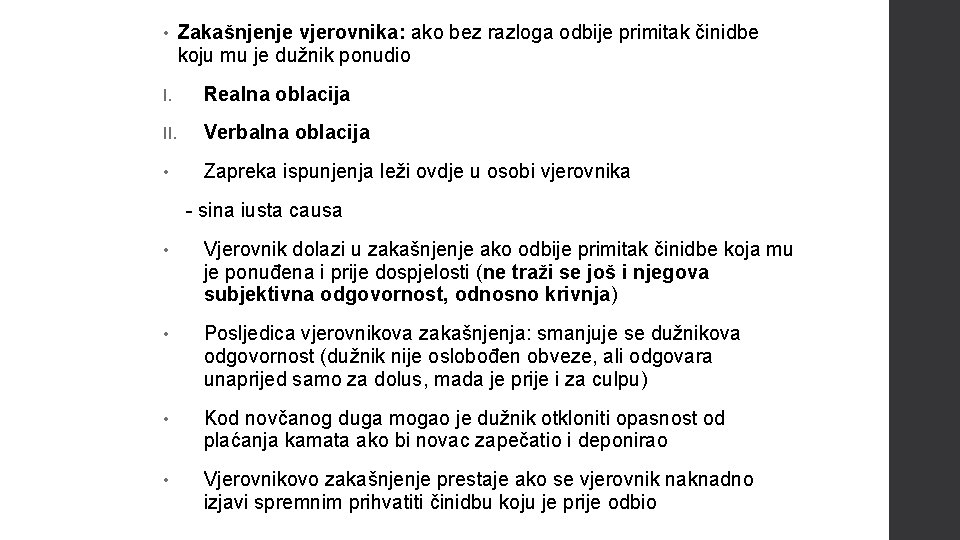 • Zakašnjenje vjerovnika: ako bez razloga odbije primitak činidbe koju mu je dužnik ponudio

I. Realna oblacija

II. Verbalna oblacija

• Zapreka ispunjenja leži ovdje u osobi vjerovnika

- sina iusta causa

• Vjerovnik dolazi u zakašnjenje ako odbije primitak činidbe koja mu je ponuđena i prije dospjelosti (ne traži se još i njegova subjektivna odgovornost, odnosno krivnja)

• Posljedica vjerovnikova zakašnjenja: smanjuje se dužnikova odgovornost (dužnik nije oslobođen obveze, ali odgovara unaprijed samo za dolus, mada je prije i za culpu)

• Kod novčanog duga mogao je dužnik otkloniti opasnost od plaćanja kamata ako bi novac zapečatio i deponirao

• Vjerovnikovo zakašnjenje prestaje ako se vjerovnik naknadno izjavi spremnim prihvatiti činidbu koju je prije odbio